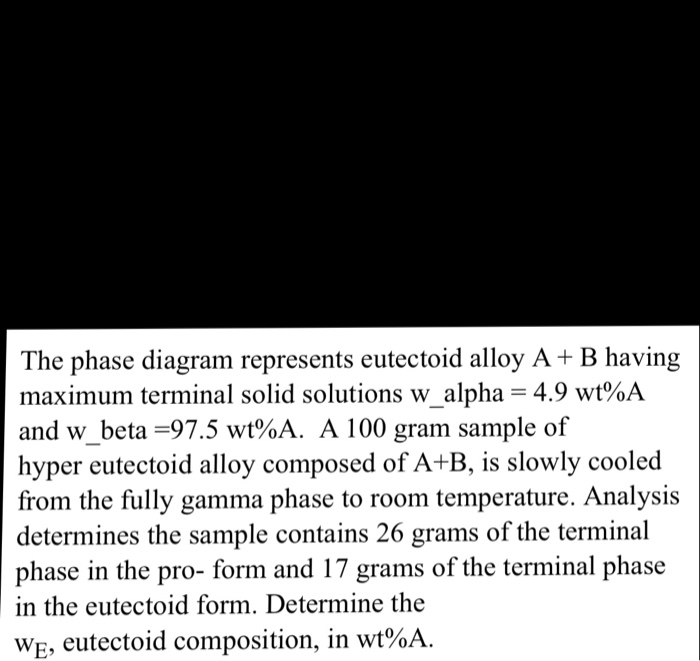 The phase diagram represents eutectoid alloy A + B having maximum terminal solid solutions w_alpha = 4.9 wt%A and w_beta =97.5 wt%A. A 100 gram sample of hyper eutectoid alloy composed of A+B, is slowly cooled from the fully gamma phase to room temperature. Analysis determines the sample contains 26 grams of the terminal phase in the pro- form and 17 grams of the terminal phase in the eutectoid form. Determine the $w_E$, eutectoid composition, in wt%A.